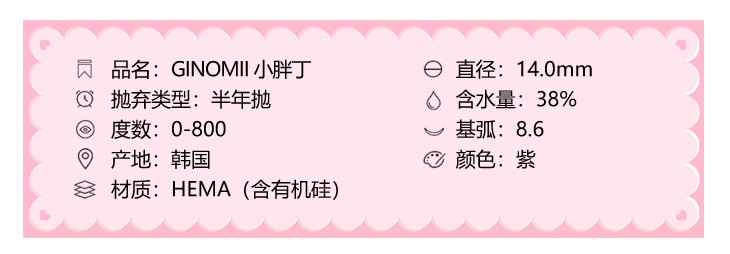 品名：GINOMII 小胖丁
抛弃类型：半年抛
度数：0-800
产地：韩国
材质：HEMA（含有机硅）

直径：14.0mm
含水量：38%
基弧：8.6
颜色：紫